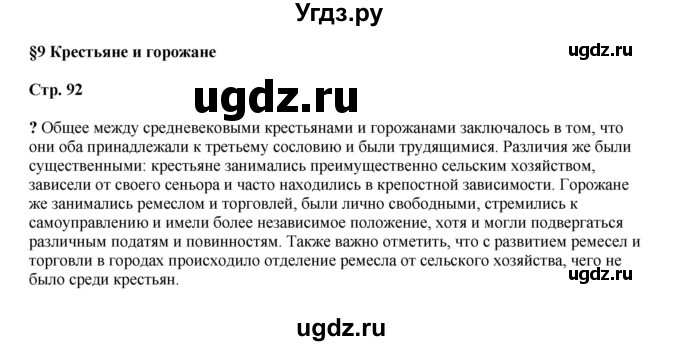 Угдз.ру

§9 Крестьяне и горожане

ugdz.ru

Стр. 92

ugdz.ru

? Общее между средневековыми крестьянами и горожанами заключалось в том, что они оба принадлежали к третьему сословию и были трудящимися. Различия же были существенными: крестьяне занимались преимущественно сельским хозяйством, зависели от своего сеньора и часто находились в крепостной зависимости. Горожане же занимались ремеслом и торговлей, были лично свободными, стремились к самоуправлению и имели более независимое положение, хотя и могли подвергаться различным податям и повинностям. Также важно отметить, что с развитием ремесел и торговли в городах происходило отделение ремесла от сельского хозяйства, чего не было среди крестьян.

ugdz.ru

ugdz.ru